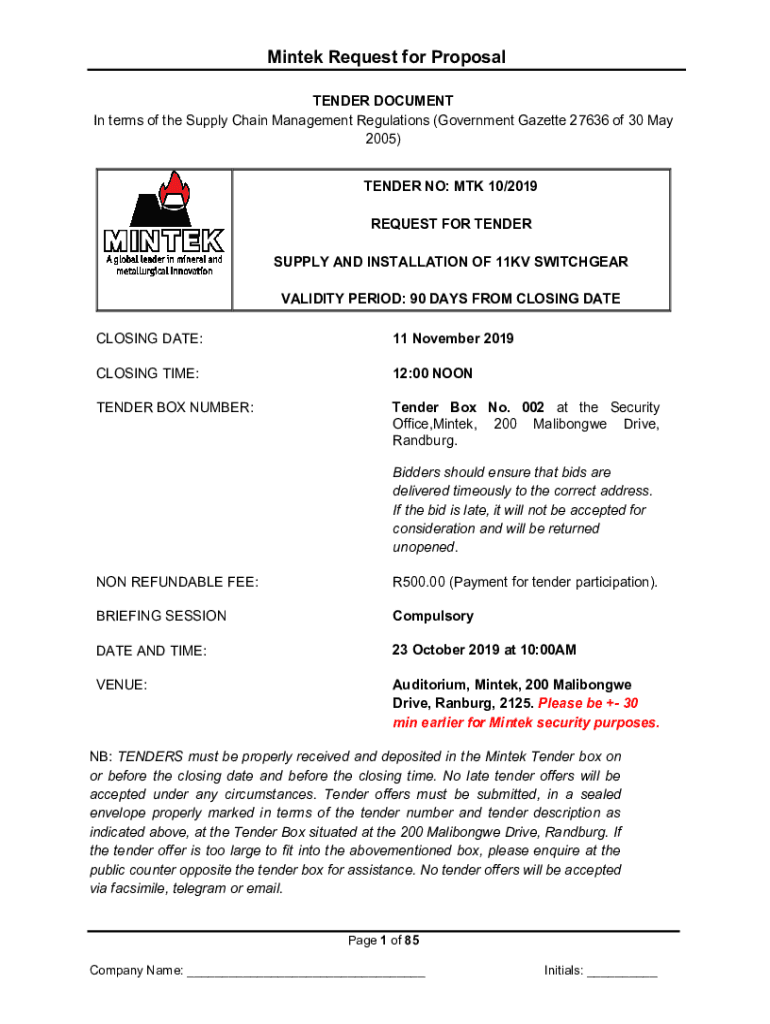 Mintek Request for Proposal

TENDER DOCUMENT
In terms of the Supply Chain Management Regulations (Government Gazette 27636 of 30 May 2005)

MINTEK
A global leader in mineral and metallurgical innovation

TENDER NO: MTK 10/2019

REQUEST FOR TENDER

SUPPLY AND INSTALLATION OF 11KV SWITCHGEAR

VALIDITY PERIOD: 90 DAYS FROM CLOSING DATE

CLOSING DATE: 11 November 2019

CLOSING TIME: 12:00 NOON

TENDER BOX NUMBER: Tender Box No. 002 at the Security Office,Mintek, 200 Malibongwe Drive, Randburg.

Bidders should ensure that bids are delivered timeously to the correct address. If the bid is late, it will not be accepted for consideration and will be returned unopened.

NON REFUNDABLE FEE: R500.00 (Payment for tender participation).

BRIEFING SESSION Compulsory

DATE AND TIME: 23 October 2019 at 10:00AM

VENUE: Auditorium, Mintek, 200 Malibongwe Drive, Ranburg, 2125. Please be +- 30 min earlier for Mintek security purposes.

NB: TENDERS must be properly received and deposited in the Mintek Tender box on or before the closing date and before the closing time. No late tender offers will be accepted under any circumstances. Tender offers must be submitted, in a sealed envelope properly marked in terms of the tender number and tender description as indicated above, at the Tender Box situated at the 200 Malibongwe Drive, Randburg. If the tender offer is too large to fit into the abovementioned box, please enquire at the public counter opposite the tender box for assistance. No tender offers will be accepted via facsimile, telegram or email.

Page 1 of 85

Company Name: ________________________________ Initials: __________